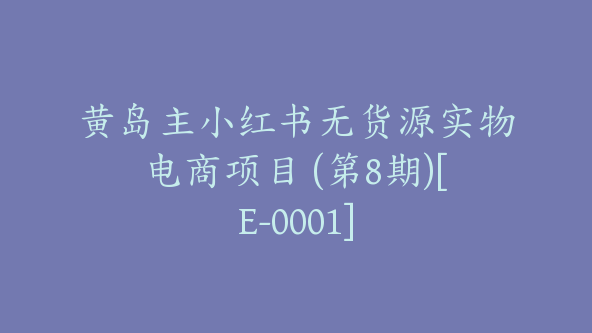 黄岛主小红书无货源实物电商项目 (第8期)[E-0001]